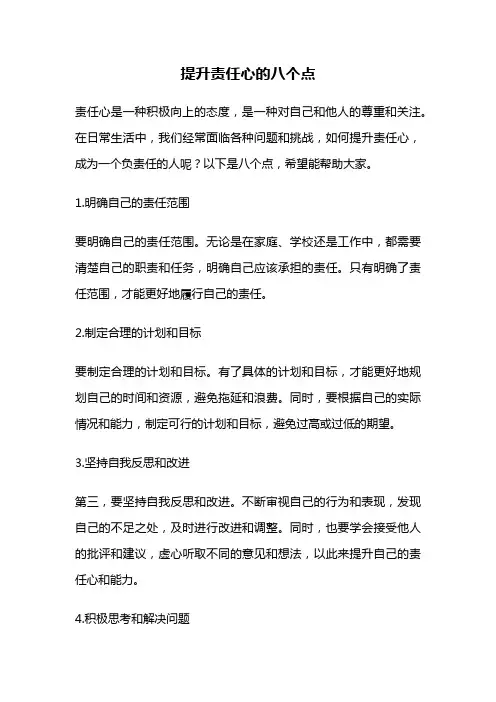 提升责任心的八个点

责任心是一种积极向上的态度，是一种对自己和他人的尊重和关注。在日常生活中，我们经常面临各种问题和挑战，如何提升责任心，成为一个负责任的人呢？以下是八个点，希望能帮助大家。

1.明确自己的责任范围

要明确自己的责任范围。无论是在家庭、学校还是工作中，都需要清楚自己的职责和任务，明确自己应该承担的责任。只有明确了责任范围，才能更好地履行自己的责任。

2.制定合理的计划和目标

要制定合理的计划和目标。有了具体的计划和目标，才能更好地规划自己的时间和资源，避免拖延和浪费。同时，要根据自己的实际情况和能力，制定可行的计划和目标，避免过高或过低的期望。

3.坚持自我反思和改进

第三，要坚持自我反思和改进。不断审视自己的行为和表现，发现自己的不足之处，及时进行改进和调整。同时，也要学会接受他人的批评和建议，虚心听取不同的意见和想法，以此来提升自己的责任心和能力。

4.积极思考和解决问题